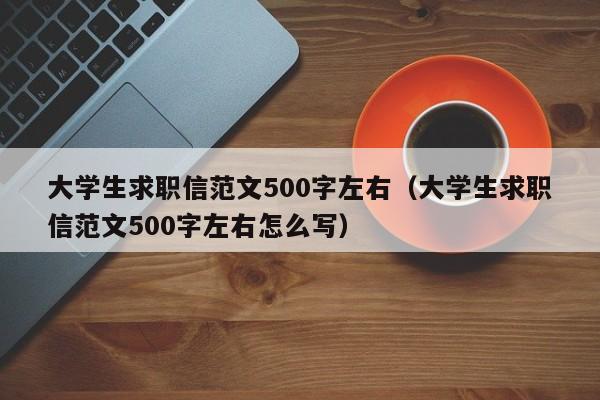 大学生求职信范文500字左右（大学生求职信范文500字左右怎么写）